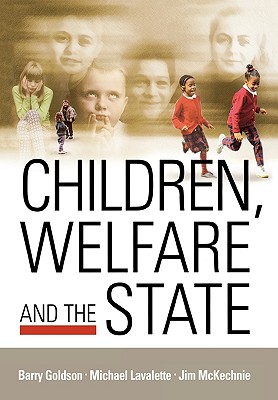 CHILDREN, WELFARE AND THE STATE

Barry Goldson · Michael Lavalette · Jim McKechnie